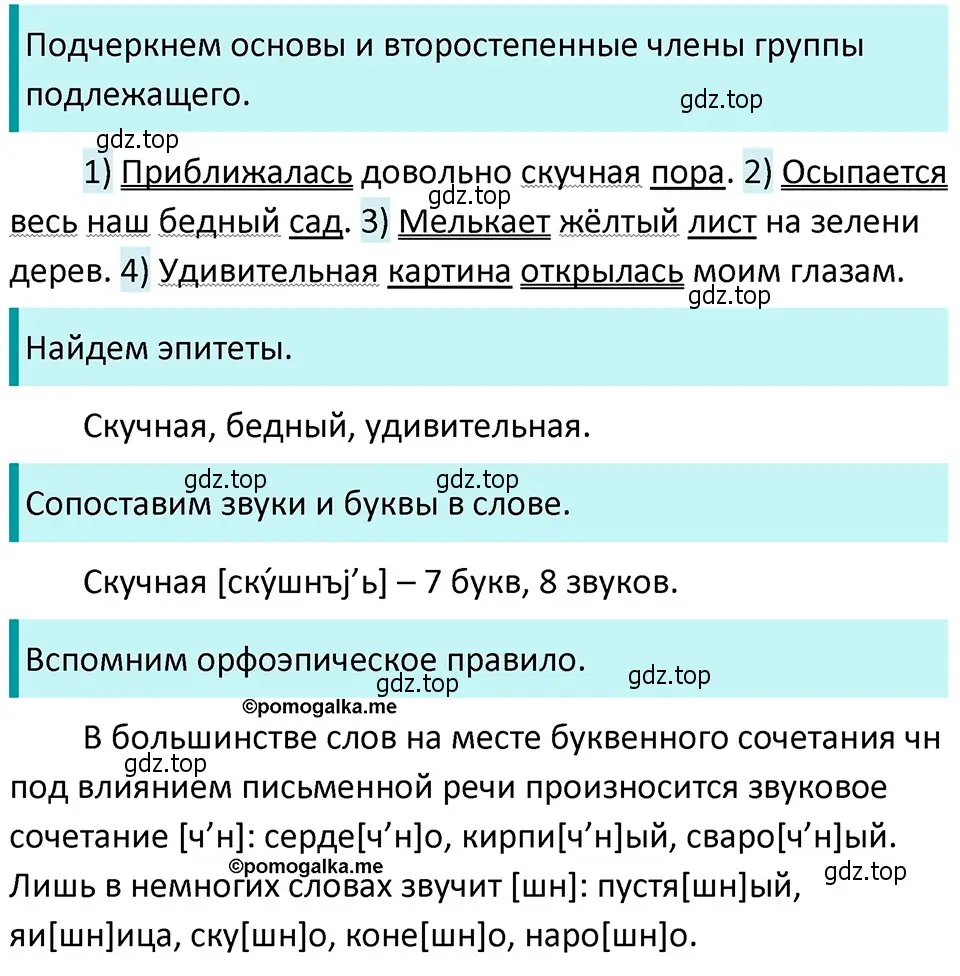 Подчеркнем основы и второстепенные члены группы подлежащего.

gdz.top

gdz.top

1) Приближалась довольно скучная пора. 2) Осыпается весь наш бедный сад. 3) Мелькает жёлтый лист на зелени дерев. 4) Удивительная картина открылась моим глазам.

gdz.top

gdz.top

Найдем эпитеты.

Скучная, бедный, удивительная.

gdz.top gdz.top

Сопоставим звуки и буквы в слове.

Скучная [ску́шнъј’ь] – 7 букв, 8 звуков.

Вспомним орфоэпическое правило.

gdz.top gdz.top

©pomogalka.me

В большинстве слов на месте буквенного сочетания чн под влиянием письменной речи произносится звуковое сочетание [ч’н]: серде[ч’н]о, кирпи[ч’н]ый, сваро[ч’н]ый. Лишь в немногих словах звучит [шн]: пустя[шн]ый, яи[шн]ица, ску[шн]о, коне[шн]о, наро[шн]о.

gdz.top

©pomogalka.me

gdz.top